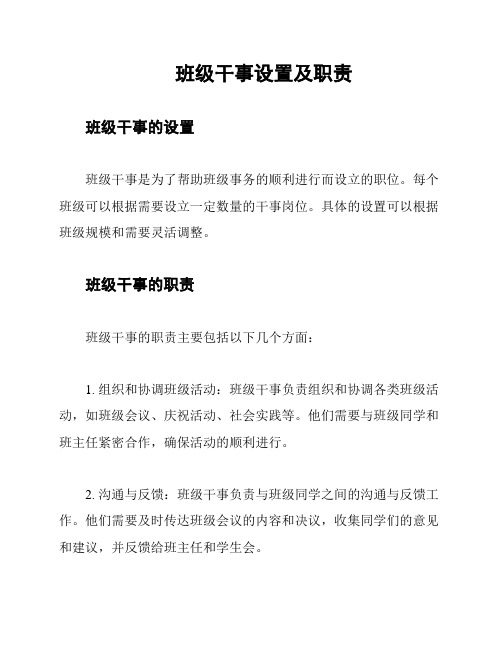 班级干事设置及职责

班级干事的设置

班级干事是为了帮助班级事务的顺利进行而设立的职位。每个班级可以根据需要设立一定数量的干事岗位。具体的设置可以根据班级规模和需要灵活调整。

班级干事的职责

班级干事的职责主要包括以下几个方面：

1. 组织和协调班级活动：班级干事负责组织和协调各类班级活动，如班级会议、庆祝活动、社会实践等。他们需要与班级同学和班主任紧密合作，确保活动的顺利进行。

2. 沟通与反馈：班级干事负责与班级同学之间的沟通与反馈工作。他们需要及时传达班级会议的内容和决议，收集同学们的意见和建议，并反馈给班主任和学生会。